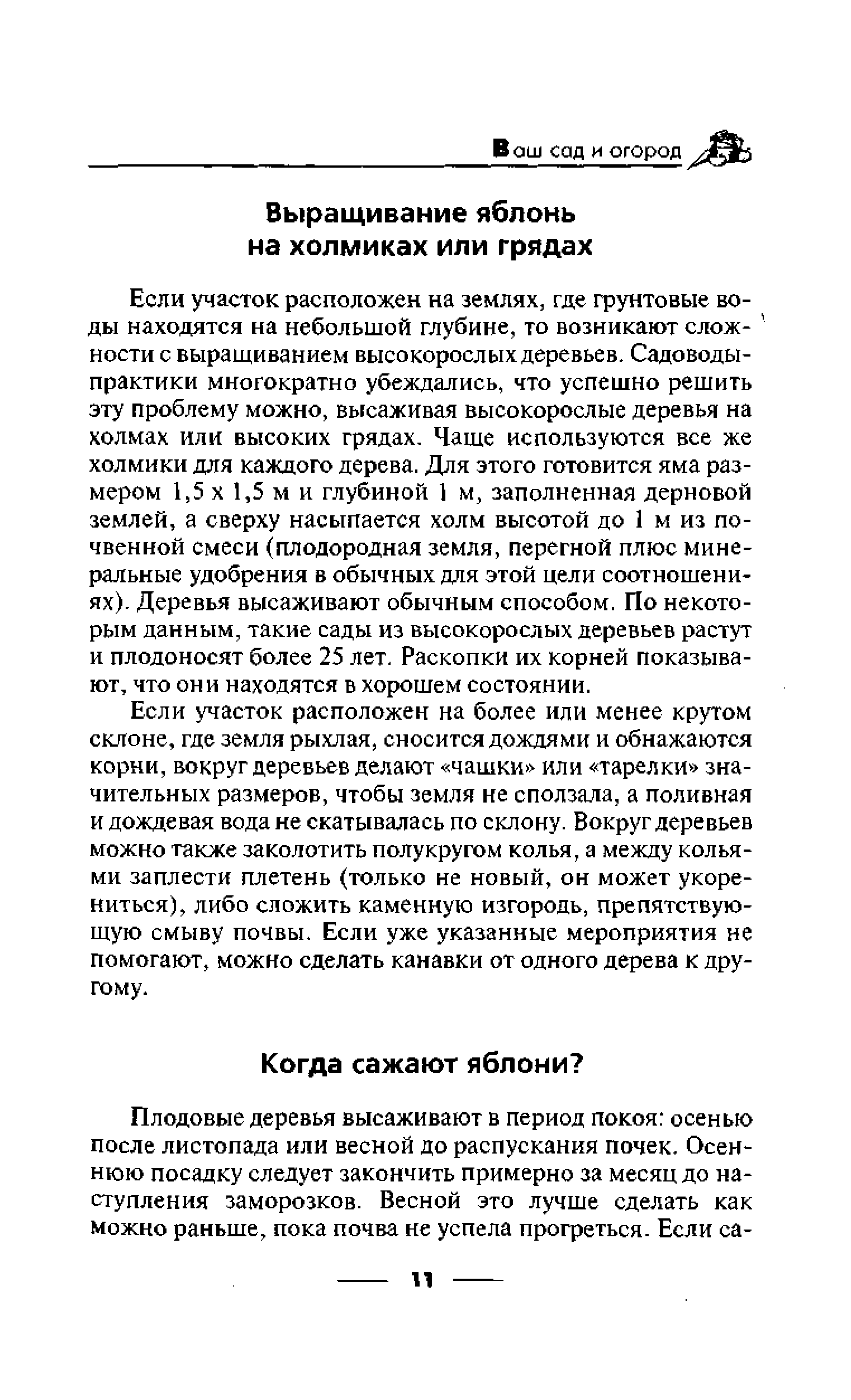 Ваш сад и огород

Выращивание яблонь на холмиках или грядах

Если участок расположен на землях, где грунтовые воды находятся на небольшой глубине, то возникают сложности с выращиванием высокорослых деревьев. Садоводы-практики многократно убеждались, что успешно решить эту проблему можно, высаживая высокорослые деревья на холмах или высоких грядах. Чаще используются все же холмики для каждого дерева. Для этого готовится яма размером 1,5 х 1,5 м и глубиной 1 м, заполненная дерновой землей, а сверху насыпается холм высотой до 1 м из почвенной смеси (плодородная земля, перегной плюс минеральные удобрения в обычных для этой цели соотношениях). Деревья высаживают обычным способом. По некоторым данным, такие сады из высокорослых деревьев растут и плодоносят более 25 лет. Раскопки их корней показывают, что они находятся в хорошем состоянии.

Если участок расположен на более или менее крутом склоне, где земля рыхлая, сносится дождями и обнажаются корни, вокруг деревьев делают «чашки» или «тарелки» значительных размеров, чтобы земля не сползала, а поливная и дождевая вода не скатывалась по склону. Вокруг деревьев можно также заколотить полукругом колья, а между кольями заплести плетень (только не новый, он может укорениться), либо сложить каменную изгородь, препятствующую смыву почвы. Если уже указанные мероприятия не помогают, можно сделать канавки от одного дерева к другому.

Когда сажают яблони?

Плодовые деревья высаживают в период покоя: осенью после листопада или весной до распускания почек. Осеннюю посадку следует закончить примерно за месяц до наступления заморозков. Весной это лучше сделать как можно раньше, пока почва не успела прогреться. Если са-

11